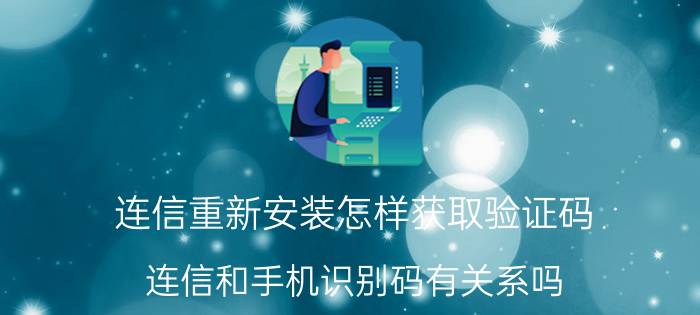 连信重新安装怎样获取验证码

连信和手机识别码有关系吗